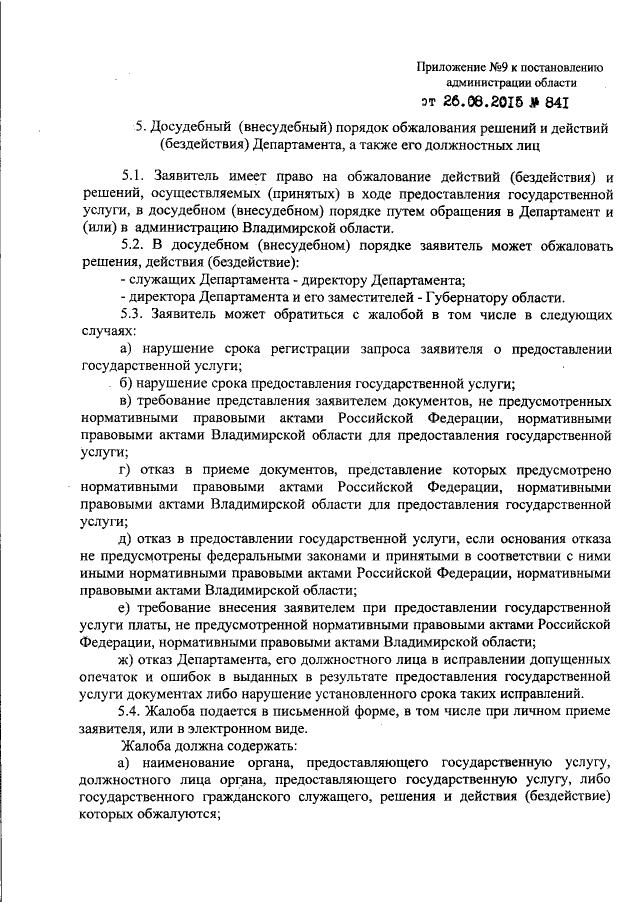 Приложение №9 к постановлению администрации области

от 26.08.2015 № 841

5. Досудебный (внесудебный) порядок обжалования решений и действий (бездействия) Департамента, а также его должностных лиц

5.1. Заявитель имеет право на обжалование действий (бездействия) и решений, осуществляемых (принятых) в ходе предоставления государственной услуги, в досудебном (внесудебном) порядке путем обращения в Департамент и (или) в администрацию Владимирской области.

5.2. В досудебном (внесудебном) порядке заявитель может обжаловать решения, действия (бездействие):

- служащих Департамента - директору Департамента;

- директора Департамента и его заместителей - Губернатору области.

5.3. Заявитель может обратиться с жалобой в том числе в следующих случаях:

а) нарушение срока регистрации запроса заявителя о предоставлении государственной услуги;

б) нарушение срока предоставления государственной услуги;

в) требование представления заявителем документов, не предусмотренных нормативными правовыми актами Российской Федерации, нормативными правовыми актами Владимирской области для предоставления государственной услуги;

г) отказ в приеме документов, представление которых предусмотрено нормативными правовыми актами Российской Федерации, нормативными правовыми актами Владимирской области для предоставления государственной услуги;

д) отказ в предоставлении государственной услуги, если основания отказа не предусмотрены федеральными законами и принятыми в соответствии с ними иными нормативными правовыми актами Российской Федерации, нормативными правовыми актами Владимирской области;

е) требование внесения заявителем при предоставлении государственной услуги платы, не предусмотренной нормативными правовыми актами Российской Федерации, нормативными правовыми актами Владимирской области;

ж) отказ Департамента, его должностного лица в исправлении допущенных опечаток и ошибок в выданных в результате предоставления государственной услуги документах либо нарушение установленного срока таких исправлений.

5.4. Жалоба подается в письменной форме, в том числе при личном приеме заявителя, или в электронном виде.

Жалоба должна содержать:

а) наименование органа, предоставляющего государственную услугу, должностного лица органа, предоставляющего государственную услугу, либо государственного гражданского служащего, решения и действия (бездействие) которых обжалуются;